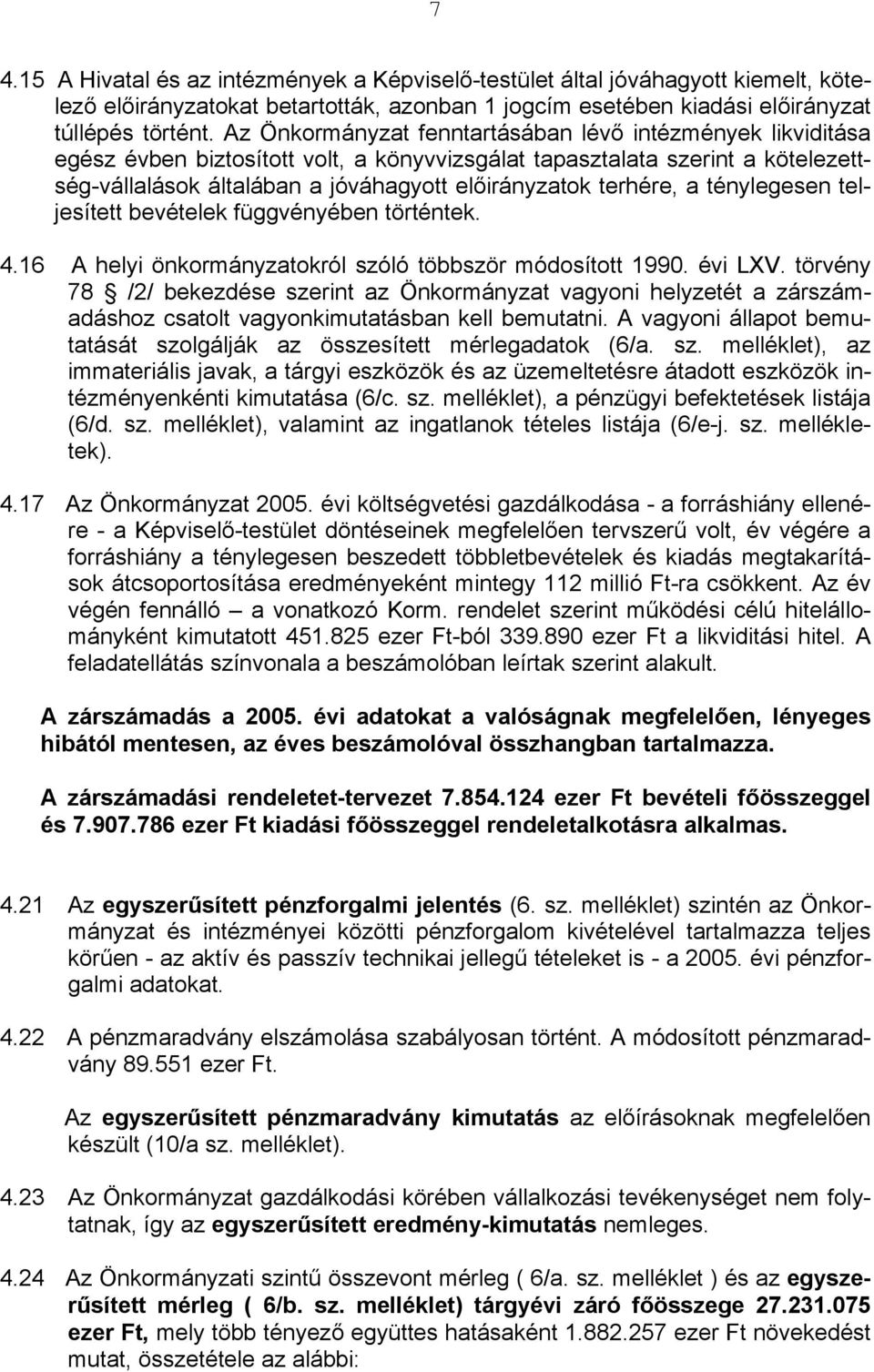 7

4.15 A Hivatal és az intézmények a Képviselő-testület által jóváhagyott kiemelt, kötelező előirányzatokat betartották, azonban 1 jogcím esetében kiadási előirányzat túllépés történt. Az Önkormányzat fenntartásában lévő intézmények likviditása egész évben biztosított volt, a könyvvizsgálat tapasztalata szerint a kötelezettség-vállalások általában a jóváhagyott előirányzatok terhére, a ténylegesen teljesített bevételek függvényében történtek.

4.16 A helyi önkormányzatokról szóló többször módosított 1990. évi LXV. törvény 78 § /2/ bekezdése szerint az Önkormányzat vagyoni helyzetét a zárszámadáshoz csatolt vagyonkimutatásban kell bemutatni. A vagyoni állapot bemutatását szolgálják az összesített mérlegadatok (6/a. sz. melléklet), az immateriális javak, a tárgyi eszközök és az üzemeltetésre átadott eszközök intézményenkénti kimutatása (6/c. sz. melléklet), a pénzügyi befektetések listája (6/d. sz. melléklet), valamint az ingatlanok tételes listája (6/e-j. sz. mellékletek).

4.17 Az Önkormányzat 2005. évi költségvetési gazdálkodása - a forráshiány ellenére - a Képviselő-testület döntéseinek megfelelően tervszerű volt, év végére a forráshiány a ténylegesen beszedett többletbevételek és kiadás megtakarítások átcsoportosítása eredményeként mintegy 112 millió Ft-ra csökkent. Az év végén fennálló – a vonatkozó Korm. rendelet szerint működési célú hitelállományként kimutatott 451.825 ezer Ft-ból 339.890 ezer Ft a likviditási hitel. A feladatellátás színvonala a beszámolóban leírtak szerint alakult.

A zárszámadás a 2005. évi adatokat a valóságnak megfelelően, lényeges hibától mentesen, az éves beszámolóval összhangban tartalmazza.

A zárszámadási rendeletet-tervezet 7.854.124 ezer Ft bevételi főösszeggel és 7.907.786 ezer Ft kiadási főösszeggel rendeletalkotásra alkalmas.

4.21 Az egyszerűsített pénzforgalmi jelentés (6. sz. melléklet) szintén az Önkormányzat és intézményei közötti pénzforgalom kivételével tartalmazza teljes körűen - az aktív és passzív technikai jellegű tételeket is - a 2005. évi pénzforgalmi adatokat.

4.22 A pénzmaradvány elszámolása szabályosan történt. A módosított pénzmaradvány 89.551 ezer Ft.

Az egyszerűsített pénzmaradvány kimutatás az előírásoknak megfelelően készült (10/a sz. melléklet).

4.23 Az Önkormányzat gazdálkodási körében vállalkozási tevékenységet nem folytatnak, így az egyszerűsített eredmény-kimutatás nemleges.

4.24 Az Önkormányzat szintű összevont mérleg ( 6/a. sz. melléklet ) és az egyszerűsített mérleg ( 6/b. sz. melléklet) tárgyévi záró főösszege 27.231.075 ezer Ft, mely több tényező együttes hatásaként 1.882.257 ezer Ft növekedést mutat, összetétele az alábbi: